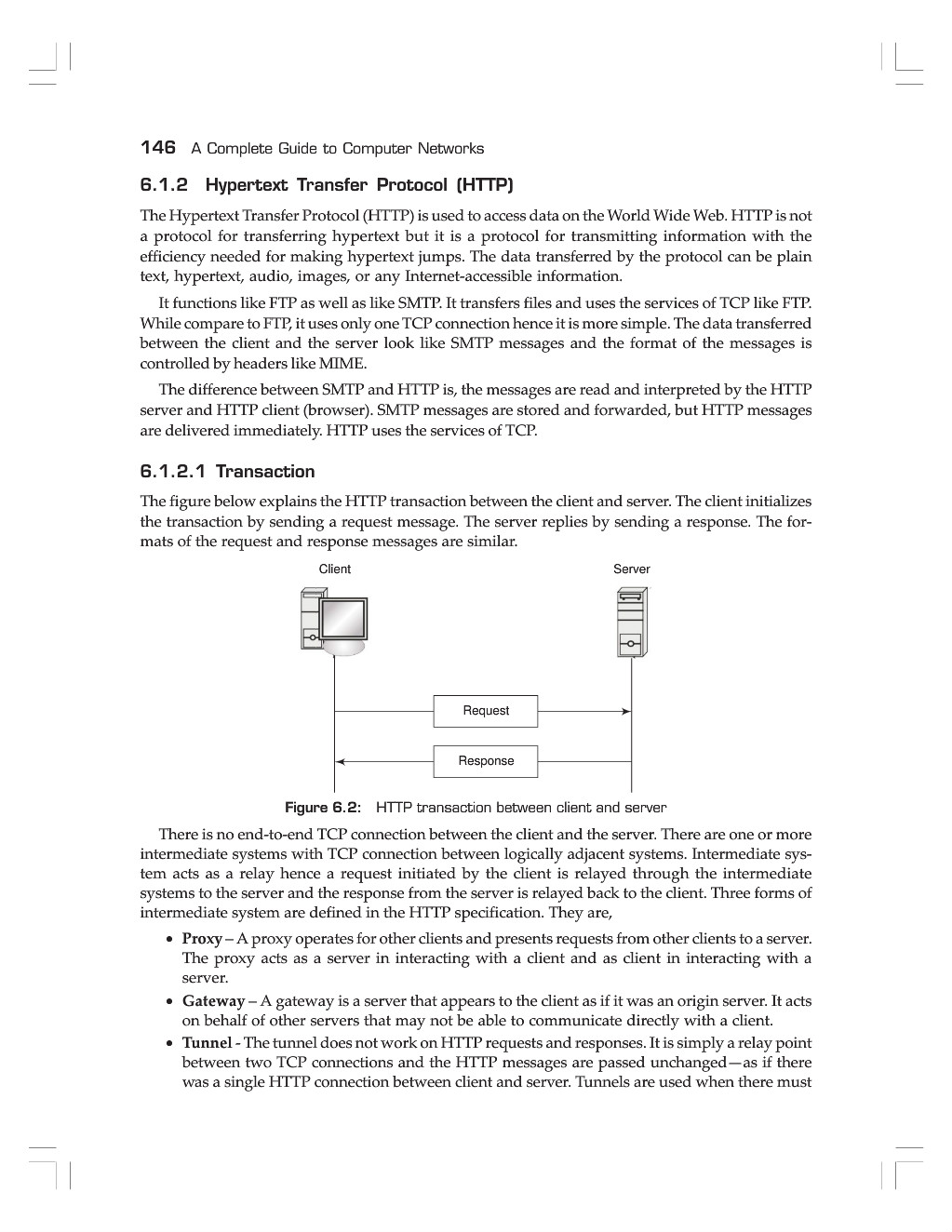 146 A Complete Guide to Computer Networks

6.1.2 Hypertext Transfer Protocol (HTTP)

The Hypertext Transfer Protocol (HTTP) is used to access data on the World Wide Web. HTTP is not a protocol for transferring hypertext but it is a protocol for transmitting information with the efficiency needed for making hypertext jumps. The data transferred by the protocol can be plain text, hypertext, audio, images, or any Internet-accessible information.

It functions like FTP as well as like SMTP. It transfers files and uses the services of TCP like FTP. While compare to FTP, it uses only one TCP connection hence it is more simple. The data transferred between the client and the server look like SMTP messages and the format of the messages is controlled by headers like MIME.

The difference between SMTP and HTTP is, the messages are read and interpreted by the HTTP server and HTTP client (browser). SMTP messages are stored and forwarded, but HTTP messages are delivered immediately. HTTP uses the services of TCP.

6.1.2.1 Transaction

The figure below explains the HTTP transaction between the client and server. The client initializes the transaction by sending a request message. The server replies by sending a response. The formats of the request and response messages are similar.

Client

Server

Request

Response

Figure 6.2: HTTP transaction between client and server

There is no end-to-end TCP connection between the client and the server. There are one or more intermediate systems with TCP connection between logically adjacent systems. Intermediate system acts as a relay hence a request initiated by the client is relayed through the intermediate systems to the server and the response from the server is relayed back to the client. Three forms of intermediate system are defined in the HTTP specification. They are,

• Proxy – A proxy operates for other clients and presents requests from other clients to a server. The proxy acts as a server in interacting with a client and as client in interacting with a server.

• Gateway – A gateway is a server that appears to the client as if it was an origin server. It acts on behalf of other servers that may not be able to communicate directly with a client.

• Tunnel - The tunnel does not work on HTTP requests and responses. It is simply a relay point between two TCP connections and the HTTP messages are passed unchanged—as if there was a single HTTP connection between client and server. Tunnels are used when there must